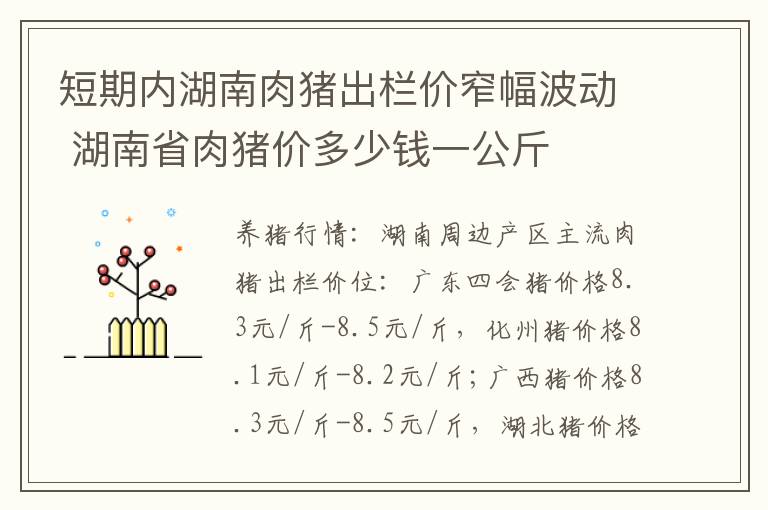 短期内湖南肉猪出栏价窄幅波动 湖南省肉猪价多少钱一公斤

养猪行情：湖南周边产区主流肉猪出栏价位：广东四会猪价格8.3元/斤-8.5元/斤，化州猪价格8.1元/斤-8.2元/斤；广西猪价格8.3元/斤-8.5元/斤，湖北猪价格